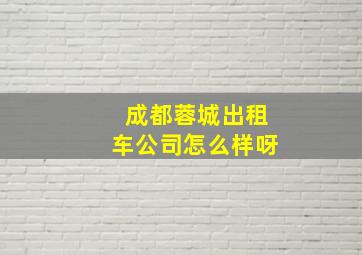 成都蓉城出租车公司怎么样呀